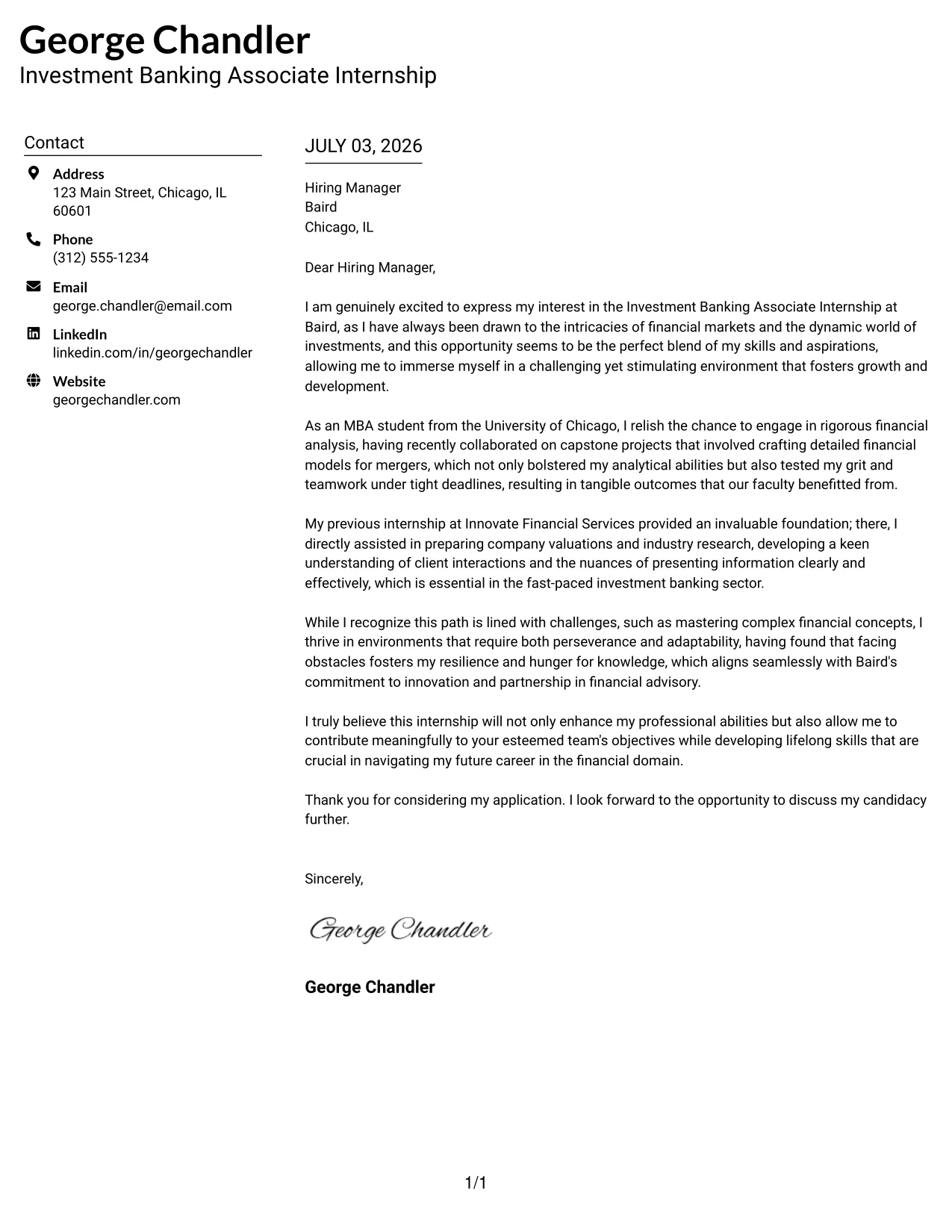 George Chandler
Investment Banking Associate Internship

Contact

Address
123 Main Street, Chicago, IL 60601

Phone
(312) 555-1234

Email
george.chandler@email.com

LinkedIn
linkedin.com/in/georgechandler

Website
georgechandler.com

JULY 03, 2026

Hiring Manager
Baird
Chicago, IL

Dear Hiring Manager,

I am genuinely excited to express my interest in the Investment Banking Associate Internship at Baird, as I have always been drawn to the intricacies of financial markets and the dynamic world of investments, and this opportunity seems to be the perfect blend of my skills and aspirations, allowing me to immerse myself in a challenging yet stimulating environment that fosters growth and development.

As an MBA student from the University of Chicago, I relish the chance to engage in rigorous financial analysis, having recently collaborated on capstone projects that involved crafting detailed financial models for mergers, which not only bolstered my analytical abilities but also tested my grit and teamwork under tight deadlines, resulting in tangible outcomes that our faculty benefitted from.

My previous internship at Innovate Financial Services provided an invaluable foundation; there, I directly assisted in preparing company valuations and industry research, developing a keen understanding of client interactions and the nuances of presenting information clearly and effectively, which is essential in the fast-paced investment banking sector.

While I recognize this path is lined with challenges, such as mastering complex financial concepts, I thrive in environments that require both perseverance and adaptability, having found that facing obstacles fosters my resilience and hunger for knowledge, which aligns seamlessly with Baird's commitment to innovation and partnership in financial advisory.

I truly believe this internship will not only enhance my professional abilities but also allow me to contribute meaningfully to your esteemed team's objectives while developing lifelong skills that are crucial in navigating my future career in the financial domain.

Thank you for considering my application. I look forward to the opportunity to discuss my candidacy further.

Sincerely,

George Chandler

George Chandler

1/1